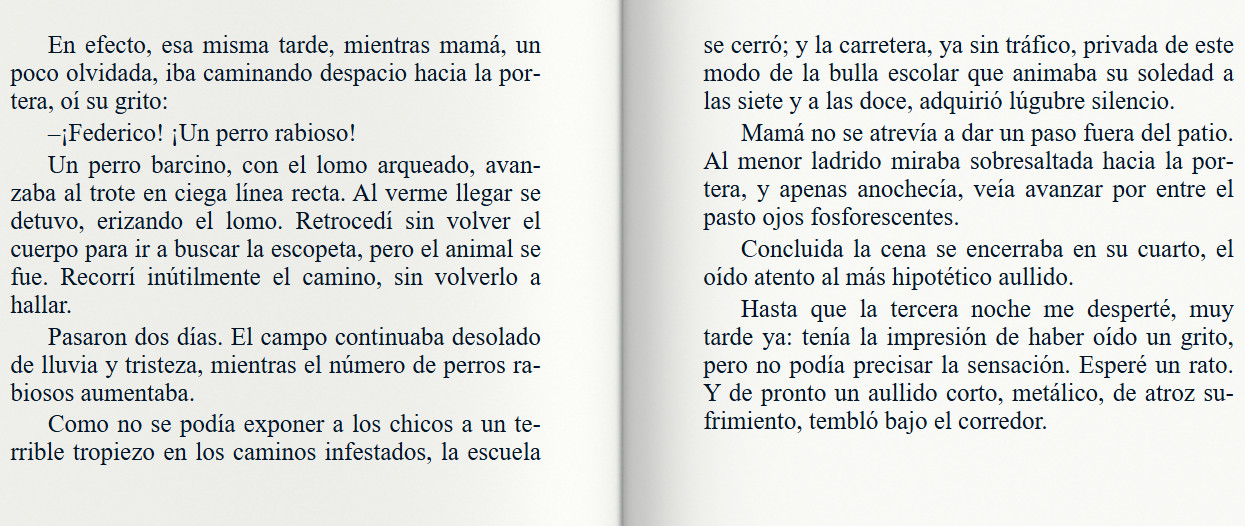 En efecto, esa misma tarde, mientras mamá, un poco olvidada, iba caminando despacio hacia la portera, oí su grito:

–¡Federico! ¡Un perro rabioso!

Un perro barcino, con el lomo arqueado, avanzaba al trote en ciega línea recta. Al verme llegar se detuvo, erizando el lomo. Retrocedí sin volver el cuerpo para ir a buscar la escopeta, pero el animal se fue. Recorrí inútilmente el camino, sin volverlo a hallar.

Pasaron dos días. El campo continuaba desolado de lluvia y tristeza, mientras el número de perros rabiosos aumentaba.

Como no se podía exponer a los chicos a un terrible tropiezo en los caminos infestados, la escuela se cerró; y la carretera, ya sin tráfico, privada de este modo de la bulla escolar que animaba su soledad a las siete y a las doce, adquirió lúgubre silencio.

Mamá no se atrevía a dar un paso fuera del patio. Al menor ladrido miraba sobresaltada hacia la portera, y apenas anochecía, veía avanzar por entre el pasto ojos fosforescentes.

Concluida la cena se encerraba en su cuarto, el oído atento al más hipotético aullido.

Hasta que la tercera noche me desperté, muy tarde ya: tenía la impresión de haber oído un grito, pero no podía precisar la sensación. Esperé un rato. Y de pronto un aullido corto, metálico, de atroz sufrimiento, tembló bajo el corredor.